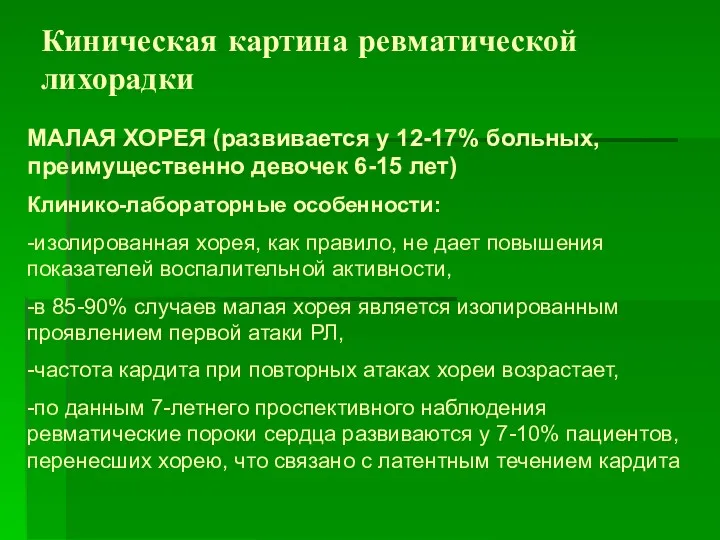 Киническая картина ревматической лихорадки

МАЛАЯ ХОРЕЯ (развивается у 12-17% больных, преимущественно девочек 6-15 лет)

Клинико-лабораторные особенности:

-изолированная хорея, как правило, не дает повышения показателей воспалительной активности,

-в 85-90% случаев малая хорея является изолированным проявлением первой атаки РЛ,

-частота кардита при повторных атаках хореи возрастает,

-по данным 7-летнего проспективного наблюдения ревматические пороки сердца развиваются у 7-10% пациентов, перенесших хорею, что связано с латентным течением кардита